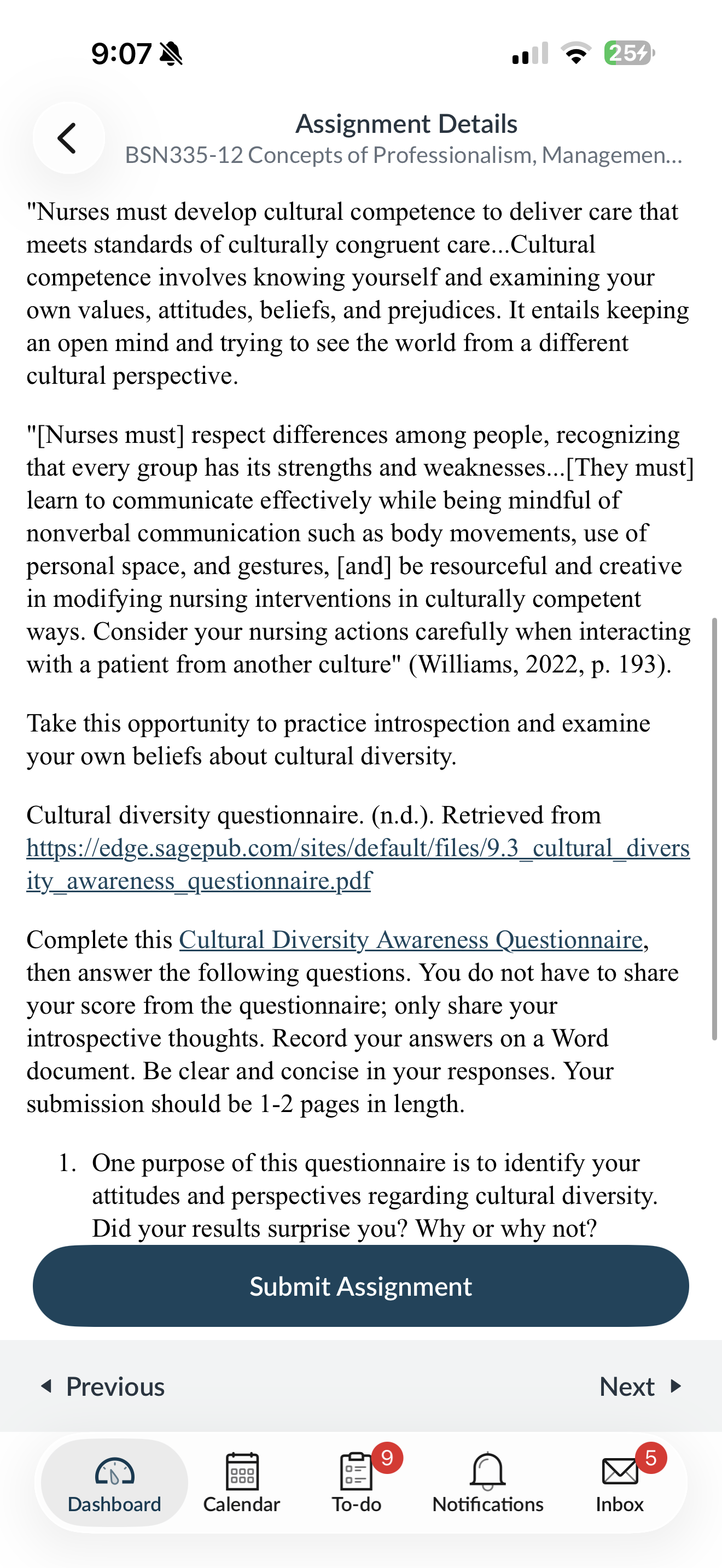 9:07

25

Assignment Details
BSN335-12 Concepts of Professionalism, Managemen...

"Nurses must develop cultural competence to deliver care that meets standards of culturally congruent care...Cultural competence involves knowing yourself and examining your own values, attitudes, beliefs, and prejudices. It entails keeping an open mind and trying to see the world from a different cultural perspective.

"[Nurses must] respect differences among people, recognizing that every group has its strengths and weaknesses...[They must] learn to communicate effectively while being mindful of nonverbal communication such as body movements, use of personal space, and gestures, [and] be resourceful and creative in modifying nursing interventions in culturally competent ways. Consider your nursing actions carefully when interacting with a patient from another culture" (Williams, 2022, p. 193).

Take this opportunity to practice introspection and examine your own beliefs about cultural diversity.

Cultural diversity questionnaire. (n.d.). Retrieved from https://edge.sagepub.com/sites/default/files/9.3_cultural_diversity_awareness_questionnaire.pdf

Complete this Cultural Diversity Awareness Questionnaire, then answer the following questions. You do not have to share your score from the questionnaire; only share your introspective thoughts. Record your answers on a Word document. Be clear and concise in your responses. Your submission should be 1-2 pages in length.

1. One purpose of this questionnaire is to identify your attitudes and perspectives regarding cultural diversity. Did your results surprise you? Why or why not?

Submit Assignment

Previous

Next

Dashboard
Calendar
9
To-do
Notifications
5
Inbox